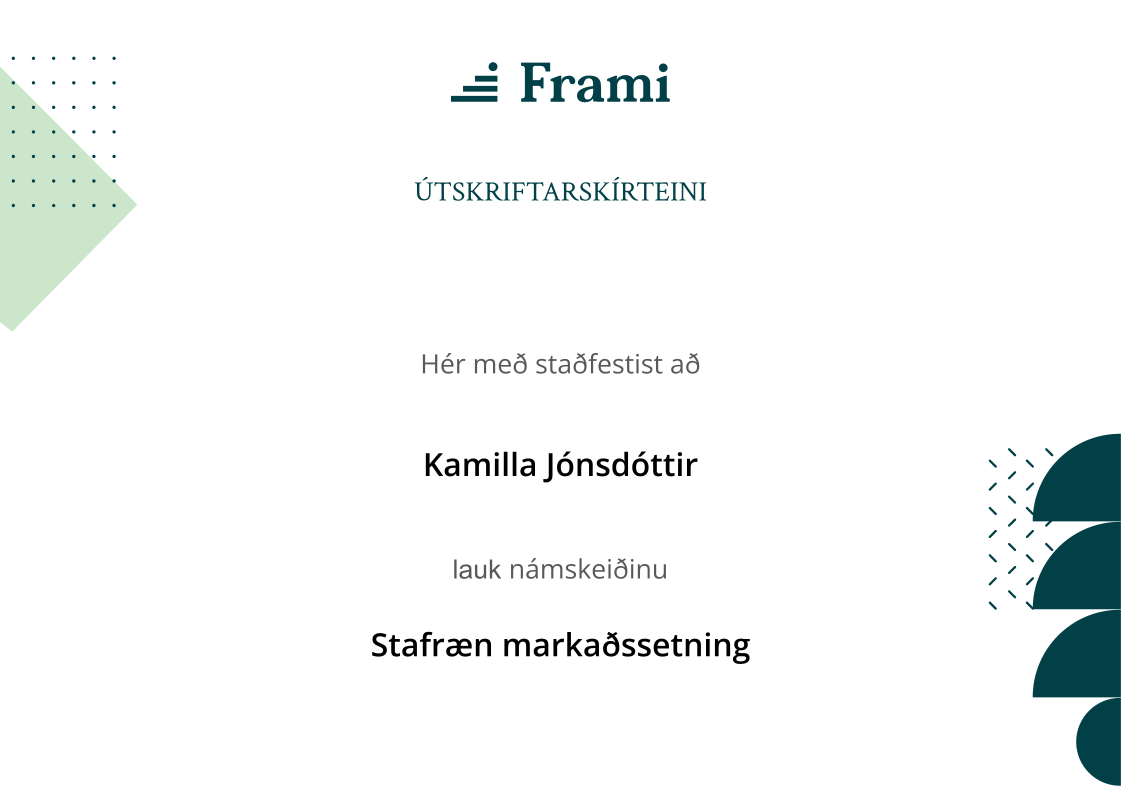 Frami

ÚTSKRIFTARSKÍRTEINI

Hér með staðfestist að

Kamilla Jónsdóttir

lauk námskeiðinu

Stafræn markaðssetning